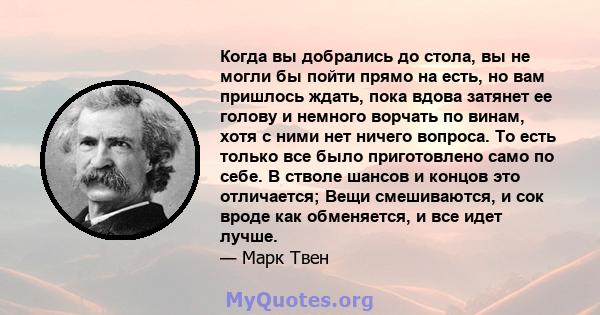 Когда вы добрались до стола, вы не могли бы пойти прямо на есть, но вам пришлось ждать, пока вдова затянет ее голову и немного ворчать по винам, хотя с ними нет ничего вопроса. То есть только все было приготовлено само по себе. В стволе шансов и концов это отличается; Вещи смешиваются, и сок вроде как обменяется, и все идет лучше.
— Марк Твен

MyQuotes.org